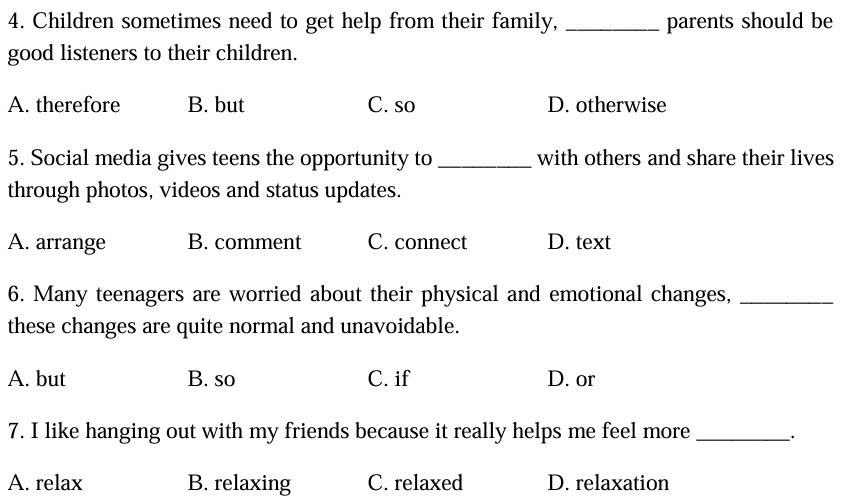 4. Children sometimes need to get help from their family, ________ parents should be good listeners to their children.

A. therefore B. but C. so D. otherwise

5. Social media gives teens the opportunity to ________ with others and share their lives through photos, videos and status updates.

A. arrange B. comment C. connect D. text

6. Many teenagers are worried about their physical and emotional changes, ________ these changes are quite normal and unavoidable.

A. but B. so C. if D. or

7. I like hanging out with my friends because it really helps me feel more ________.

A. relax B. relaxing C. relaxed D. relaxation